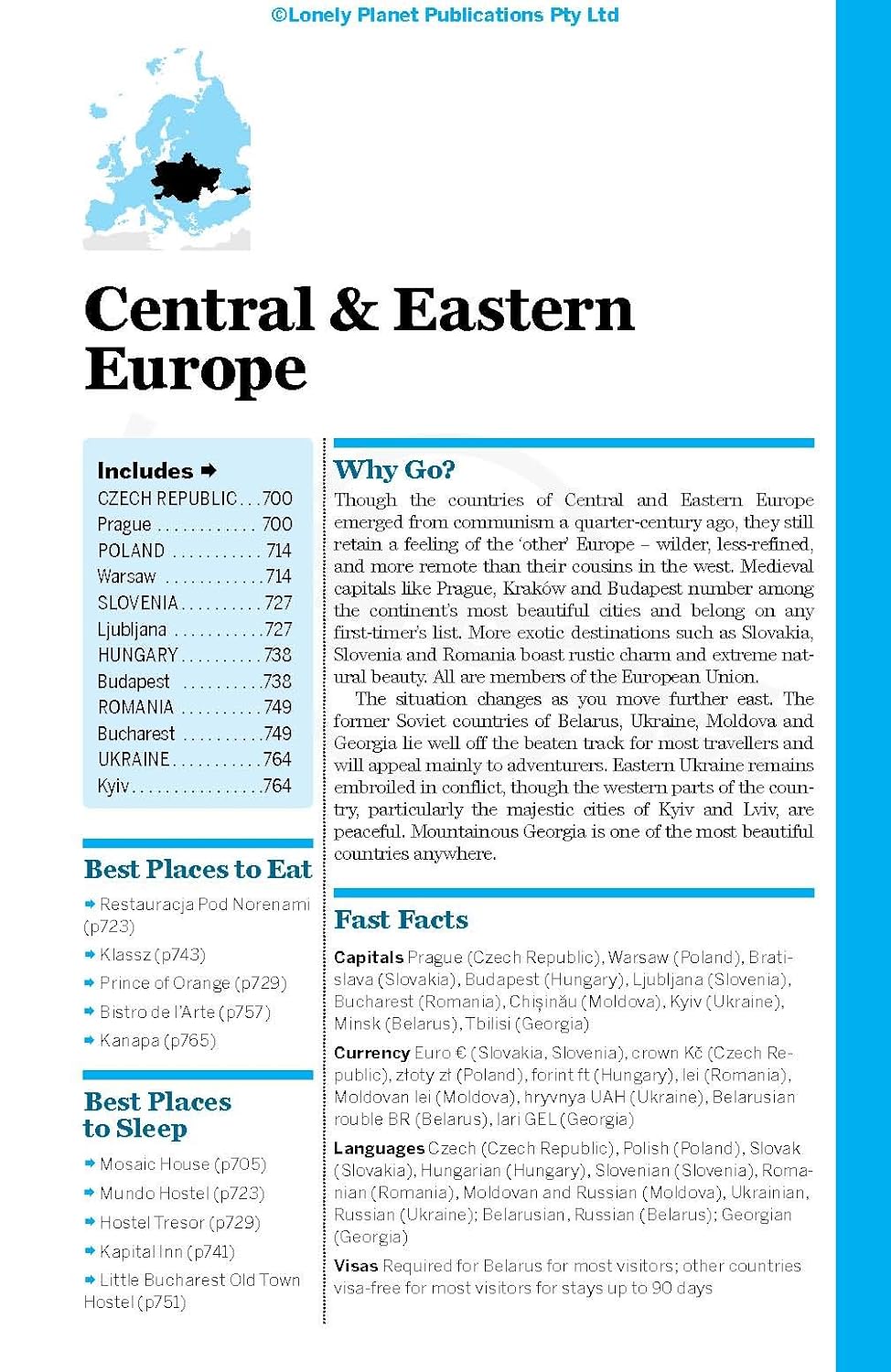 ©Lonely Planet Publications Pty Ltd

Central & Eastern Europe

Includes ➡
CZECH REPUBLIC . . . 700
Prague . . . . . . . . . . . . 700
POLAND . . . . . . . . . . . 714
Warsaw . . . . . . . . . . . . 714
SLOVENIA . . . . . . . . . . 727
Ljubljana . . . . . . . . . . . 727
HUNGARY . . . . . . . . . . 738
Budapest . . . . . . . . . . 738
ROMANIA . . . . . . . . . . 749
Bucharest . . . . . . . . . . 749
UKRAINE . . . . . . . . . . . 764
Kyiv . . . . . . . . . . . . . . . . 764

Best Places to Eat
➡ Restauracja Pod Norenami (p723)
➡ Klassz (p743)
➡ Prince of Orange (p729)
➡ Bistro de l'Arte (p757)
➡ Kanapa (p765)

Best Places to Sleep
➡ Mosaic House (p705)
➡ Mundo Hostel (p723)
➡ Hostel Tresor (p729)
➡ Kapital Inn (p741)
➡ Little Bucharest Old Town Hostel (p751)

Why Go?
Though the countries of Central and Eastern Europe emerged from communism a quarter-century ago, they still retain a feeling of the 'other' Europe – wilder, less-refined, and more remote than their cousins in the west. Medieval capitals like Prague, Kraków and Budapest number among the continent's most beautiful cities and belong on any first-timer's list. More exotic destinations such as Slovakia, Slovenia and Romania boast rustic charm and extreme natural beauty. All are members of the European Union.

The situation changes as you move further east. The former Soviet countries of Belarus, Ukraine, Moldova and Georgia lie well off the beaten track for most travellers and will appeal mainly to adventurers. Eastern Ukraine remains embroiled in conflict, though the western parts of the country, particularly the majestic cities of Kyiv and Lviv, are peaceful. Mountainous Georgia is one of the most beautiful countries anywhere.

Fast Facts
Capitals Prague (Czech Republic), Warsaw (Poland), Bratislava (Slovakia), Budapest (Hungary), Ljubljana (Slovenia), Bucharest (Romania), Chişinău (Moldova), Kyiv (Ukraine), Minsk (Belarus), Tbilisi (Georgia)

Currency Euro € (Slovakia, Slovenia), crown Kč (Czech Republic), złoty zł (Poland), forint ft (Hungary), lei (Romania), Moldovan lei (Moldova), hryvnya UAH (Ukraine), Belarusian rouble BR (Belarus), lari GEL (Georgia)

Languages Czech (Czech Republic), Polish (Poland), Slovak (Slovakia), Hungarian (Hungary), Slovenian (Slovenia), Romanian (Romania), Moldovan and Russian (Moldova), Ukrainian, Russian (Ukraine); Belarusian, Russian (Belarus); Georgian (Georgia)

Visas Required for Belarus for most visitors; other countries visa-free for most visitors for stays up to 90 days